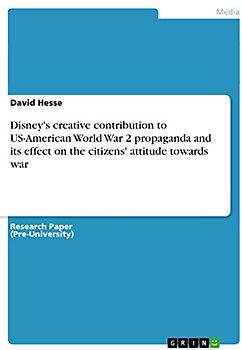 Media

David Hesse

Disney's creative contribution to US-American World War 2 propaganda and its effect on the citizens' attitude towards war

Research Paper
(Pre-University)

GRIN